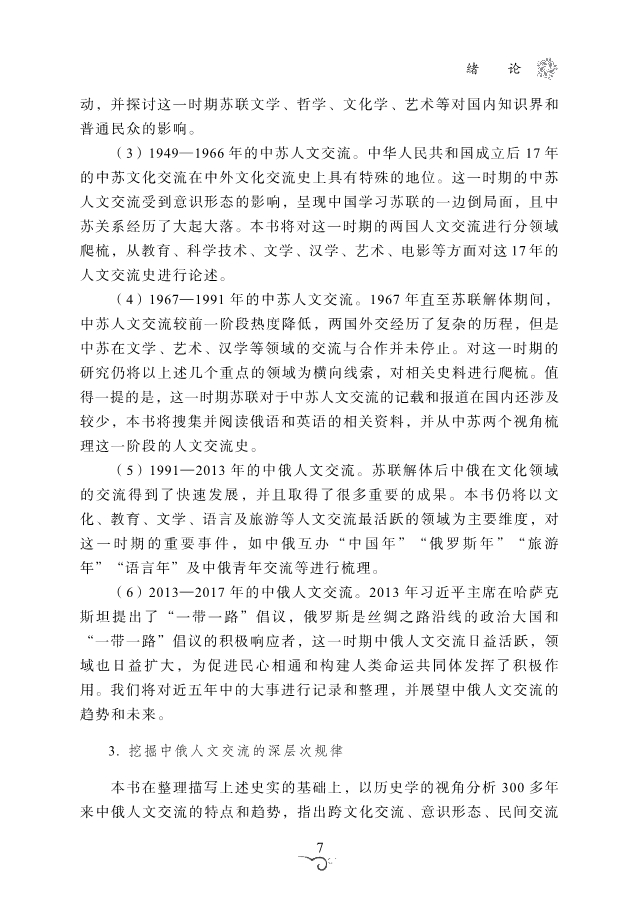 绪　论

动，并探讨这一时期苏联文学、哲学、文化学、艺术等对国内知识界和普通民众的影响。

（3）1949—1966年的中苏人文交流。中华人民共和国成立后17年的中苏文化交流在中外文化交流史上具有特殊的地位。这一时期的中苏人文交流受到意识形态的影响，呈现中国学习苏联的一边倒局面，且中苏关系经历了大起大落。本书将对这一时期的两国人文交流进行分领域爬梳，从教育、科学技术、文学、汉学、艺术、电影等方面对这17年的人文交流史进行论述。

（4）1967—1991年的中苏人文交流。1967年直至苏联解体期间，中苏人文交流较前一阶段热度降低，两国外交经历了复杂的历程，但是中苏在文学、艺术、汉学等领域的交流与合作并未停止。对这一时期的研究仍将以上述几个重点的领域为横向线索，对相关史料进行爬梳。值得一提的是，这一时期苏联对于中苏人文交流的记载和报道在国内还涉及较少，本书将搜集并阅读俄语和英语的相关资料，并从中苏两个视角梳理这一阶段的人文交流史。

（5）1991—2013年的中俄人文交流。苏联解体后中俄在文化领域的交流得到了快速发展，并且取得了很多重要的成果。本书仍将以文化、教育、文学、语言及旅游等人文交流最活跃的领域为主要维度，对这一时期的重要事件，如中俄互办“中国年”“俄罗斯年”“旅游年”“语言年”及中俄青年交流等进行梳理。

（6）2013—2017年的中俄人文交流。2013年习近平主席在哈萨克斯坦提出了“一带一路”倡议，俄罗斯是丝绸之路沿线的政治大国和“一带一路”倡议的积极响应者，这一时期中俄人文交流日益活跃，领域也日益扩大，为促进民心相通和构建人类命运共同体发挥了积极作用。我们将对近五年中的大事进行记录和整理，并展望中俄人文交流的趋势和未来。

3. 挖掘中俄人文交流的深层次规律

本书在整理描写上述史实的基础上，以历史学的视角分析300多年来中俄人文交流的特点和趋势，指出跨文化交流、意识形态、民间交流

7